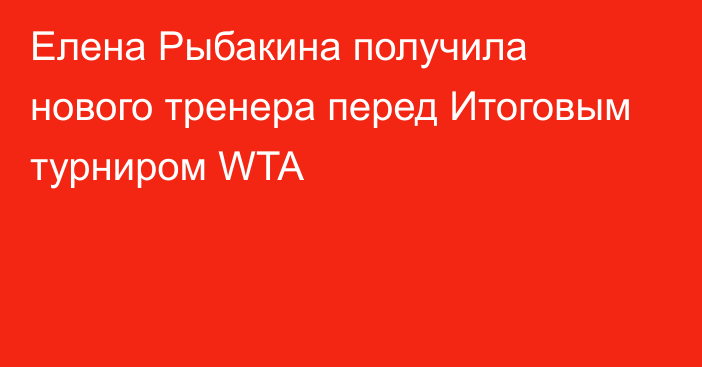 Елена Рыбакина получила нового тренера перед Итоговым турниром WTA